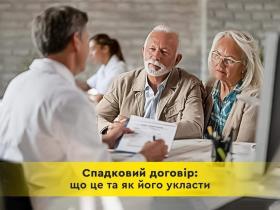 Спадковий договір:
що це та як його укласти